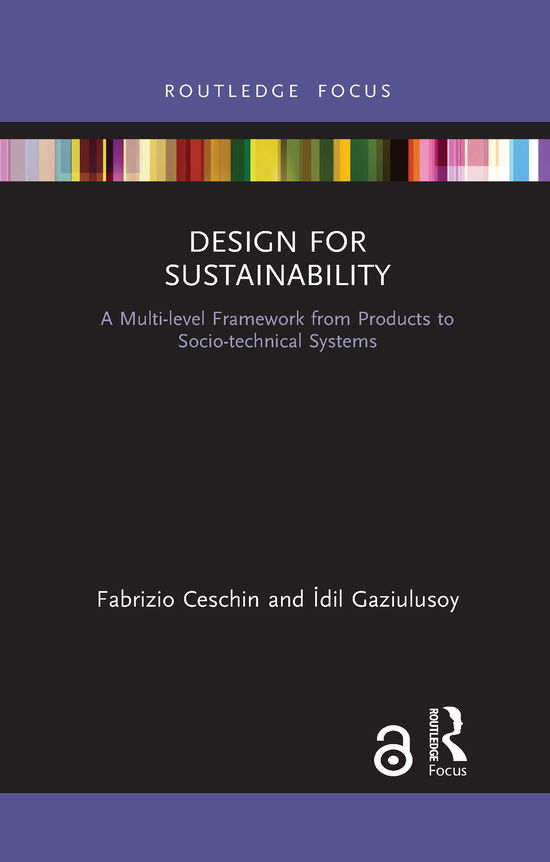 ROUTLEDGE FOCUS

DESIGN FOR SUSTAINABILITY

A Multi-level Framework from Products to Socio-technical Systems

Fabrizio Ceschin and İdil Gaziulusoy

ROUTLEDGE

Focus